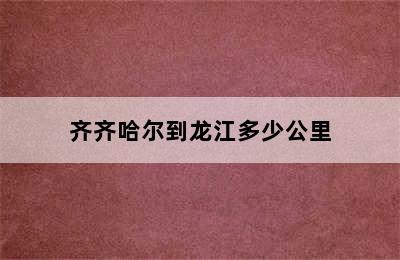 齐齐哈尔到龙江多少公里